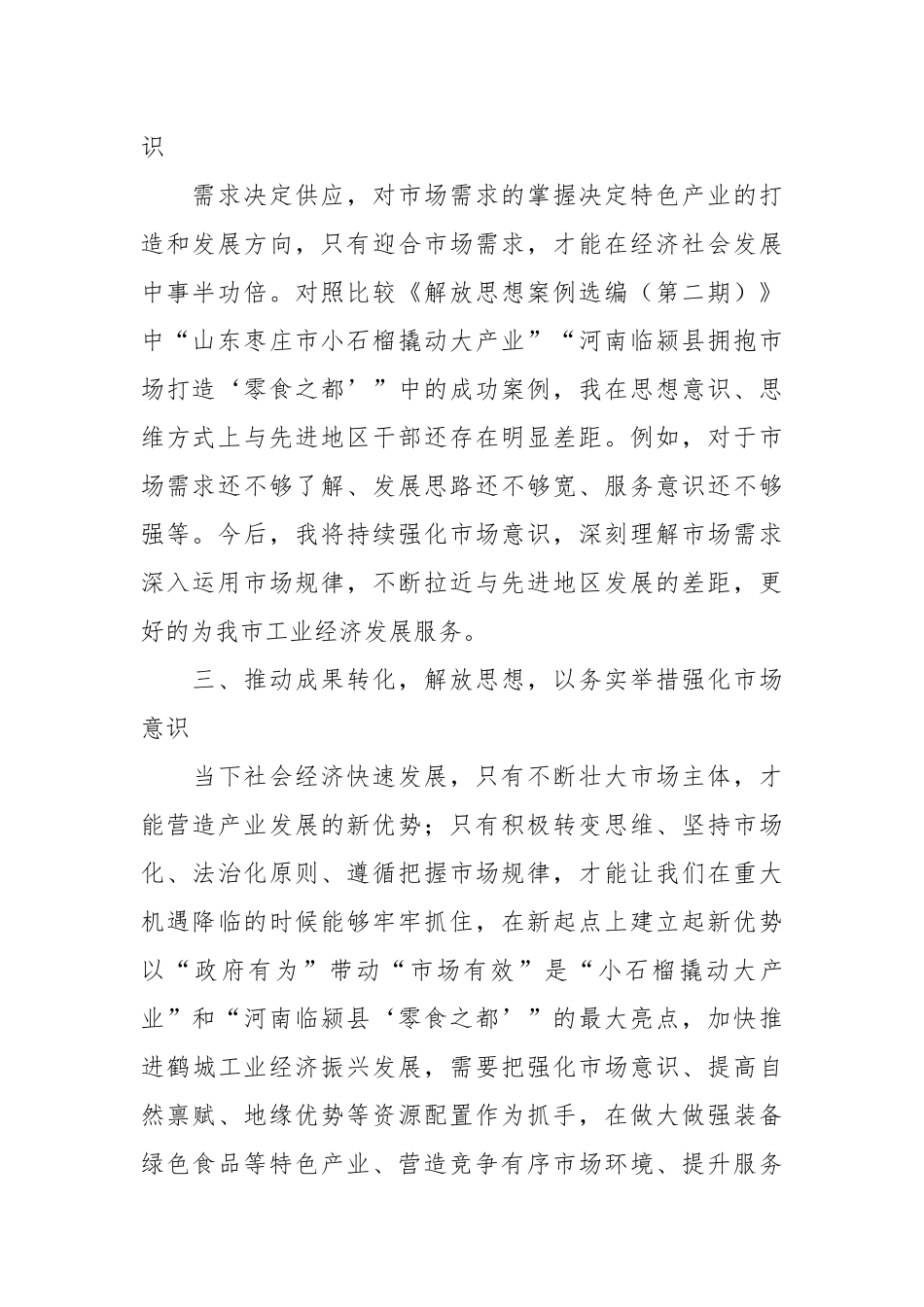 识

需求决定供应，对市场需求的掌握决定特色产业的打造和发展方向，只有迎合市场需求，才能在经济社会发展中事半功倍。对照比较《解放思想案例选编（第二期）》中“山东枣庄市小石榴撬动大产业”“河南临颍县拥抱市场打造‘零食之都’”中的成功案例，我在思想意识、思维方式上与先进地区干部还存在明显差距。例如，对于市场需求还不够了解、发展思路还不够宽、服务意识还不够强等。今后，我将持续强化市场意识，深刻理解市场需求深入运用市场规律，不断拉近与先进地区发展的差距，更好的为我市工业经济发展服务。

三、推动成果转化，解放思想，以务实举措强化市场意识

当下社会经济快速发展，只有不断壮大市场主体，才能营造产业发展的新优势；只有积极转变思维、坚持市场化、法治化原则、遵循把握市场规律，才能让我们在重大机遇降临的时候能够牢牢抓住，在新起点上建立起新优势以“政府有为”带动“市场有效”是“小石榴撬动大产业”和“河南临颍县‘零食之都’”的最大亮点，加快推进鹤城工业经济振兴发展，需要把强化市场意识、提高自然禀赋、地缘优势等资源配置作为抓手，在做大做强装备绿色食品等特色产业、营造竞争有序市场环境、提升服务